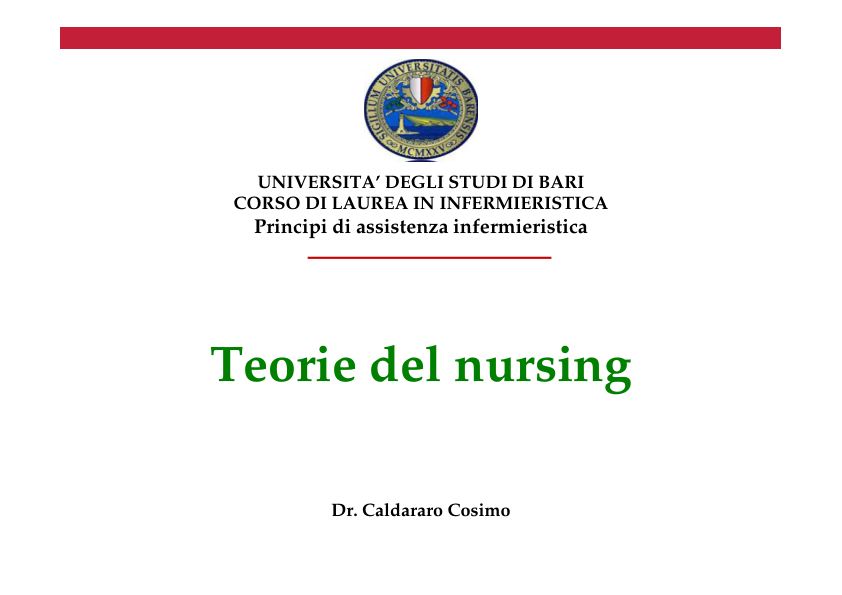 SIGILLUM UNIVERSITATIS BARENSIS
MCMXXV

UNIVERSITA' DEGLI STUDI DI BARI
CORSO DI LAUREA IN INFERMIERISTICA
Principi di assistenza infermieristica

Teorie del nursing

Dr. Caldararo Cosimo